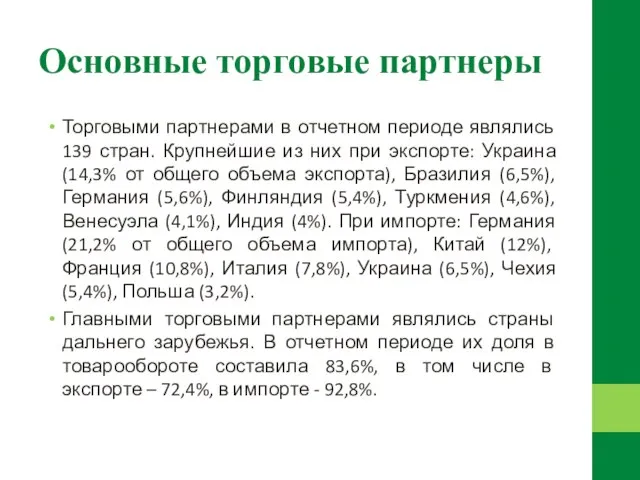 Основные торговые партнеры

• Торговыми партнерами в отчетном периоде являлись 139 стран. Крупнейшие из них при экспорте: Украина (14,3% от общего объема экспорта), Бразилия (6,5%), Германия (5,6%), Финляндия (5,4%), Туркмения (4,6%), Венесуэла (4,1%), Индия (4%). При импорте: Германия (21,2% от общего объема импорта), Китай (12%), Франция (10,8%), Италия (7,8%), Украина (6,5%), Чехия (5,4%), Польша (3,2%).

• Главными торговыми партнерами являлись страны дальнего зарубежья. В отчетном периоде их доля в товарообороте составила 83,6%, в том числе в экспорте – 72,4%, в импорте - 92,8%.